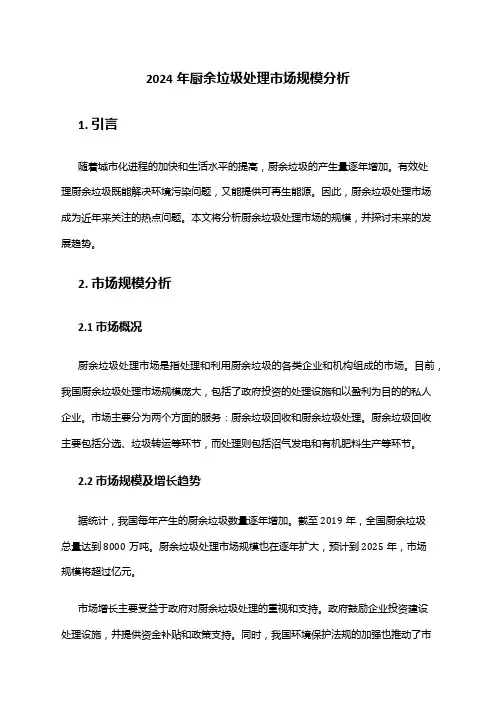 2024 年厨余垃圾处理市场规模分析

1. 引言

随着城市化进程的加快和生活水平的提高，厨余垃圾的产生量逐年增加。有效处理厨余垃圾既能解决环境污染问题，又能提供可再生能源。因此，厨余垃圾处理市场成为近年来关注的热点问题。本文将分析厨余垃圾处理市场的规模，并探讨未来的发展趋势。

2. 市场规模分析

2.1 市场概况

厨余垃圾处理市场是指处理和利用厨余垃圾的各类企业和机构组成的市场。目前，我国厨余垃圾处理市场规模庞大，包括了政府投资的处理设施和以盈利为目的的私人企业。市场主要分为两个方面的服务：厨余垃圾回收和厨余垃圾处理。厨余垃圾回收主要包括分选、垃圾转运等环节，而处理则包括沼气发电和有机肥料生产等环节。

2.2 市场规模及增长趋势

据统计，我国每年产生的厨余垃圾数量逐年增加。截至 2019 年，全国厨余垃圾总量达到 8000 万吨。厨余垃圾处理市场规模也在逐年扩大，预计到 2025 年，市场规模将超过亿元。

市场增长主要受益于政府对厨余垃圾处理的重视和支持。政府鼓励企业投资建设处理设施，并提供资金补贴和政策支持。同时，我国环境保护法规的加强也推动了市